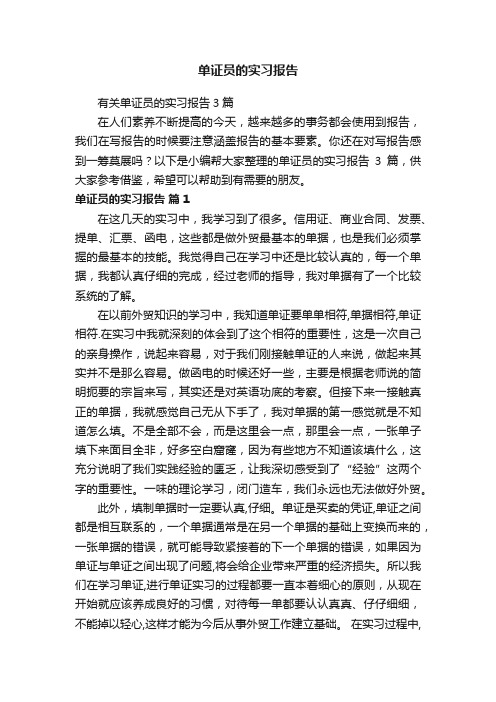 单证员的实习报告

有关单证员的实习报告 3 篇

在人们素养不断提高的今天，越来越多的事务都会使用到报告，我们在写报告的时候要注意涵盖报告的基本要素。你还在对写报告感到一筹莫展吗？以下是小编帮大家整理的单证员的实习报告 3 篇，供大家参考借鉴，希望可以帮助到有需要的朋友。

单证员的实习报告 篇 1

在这几天的实习中，我学习到了很多。信用证、商业合同、发票、提单、汇票、函电，这些都是做外贸最基本的单据，也是我们必须掌握的最基本的技能。我觉得自己在学习中还是比较认真的，每一个单据，我都认真仔细的完成，经过老师的指导，我对单据有了一个比较系统的了解。

在以前外贸知识的学习中，我知道单证要单单相符,单据相符,单证相符.在实习中我就深刻的体会到了这个相符的重要性，这是一次自己的亲身操作，说起来容易，对于我们刚接触单证的人来说，做起来其实并不是那么容易。做函电的时候还好一些，主要是根据老师说的简明扼要的宗旨来写，其实还是对英语功底的考察。但接下来一接触真正的单据，我就感觉自己无从下手了，我对单据的第一感觉就是不知道怎么填。不是全部不会，而是这里会一点，那里会一点，一张单子填下来面目全非，好多空白窟窿，因为有些地方不知道该填什么，这充分说明了我们实践经验的匮乏，让我深切感受到了“经验”这两个字的重要性。一味的理论学习，闭门造车，我们永远也无法做好外贸。

此外，填制单据时一定要认真,仔细。单证是买卖的凭证,单证之间都是相互联系的，一个单据通常是在另一个单据的基础上变换而来的，一张单据的错误，就可能导致紧接着的下一个单据的错误，如果因为单证与单证之间出现了问题,将会给企业带来严重的经济损失。所以我们在学习单证,进行单证实习的过程都要一直本着细心的原则，从现在开始就应该养成良好的习惯，对待每一单都要认认真真、仔仔细细，不能掉以轻心,这样才能为今后从事外贸工作建立基础。 在实习过程中,